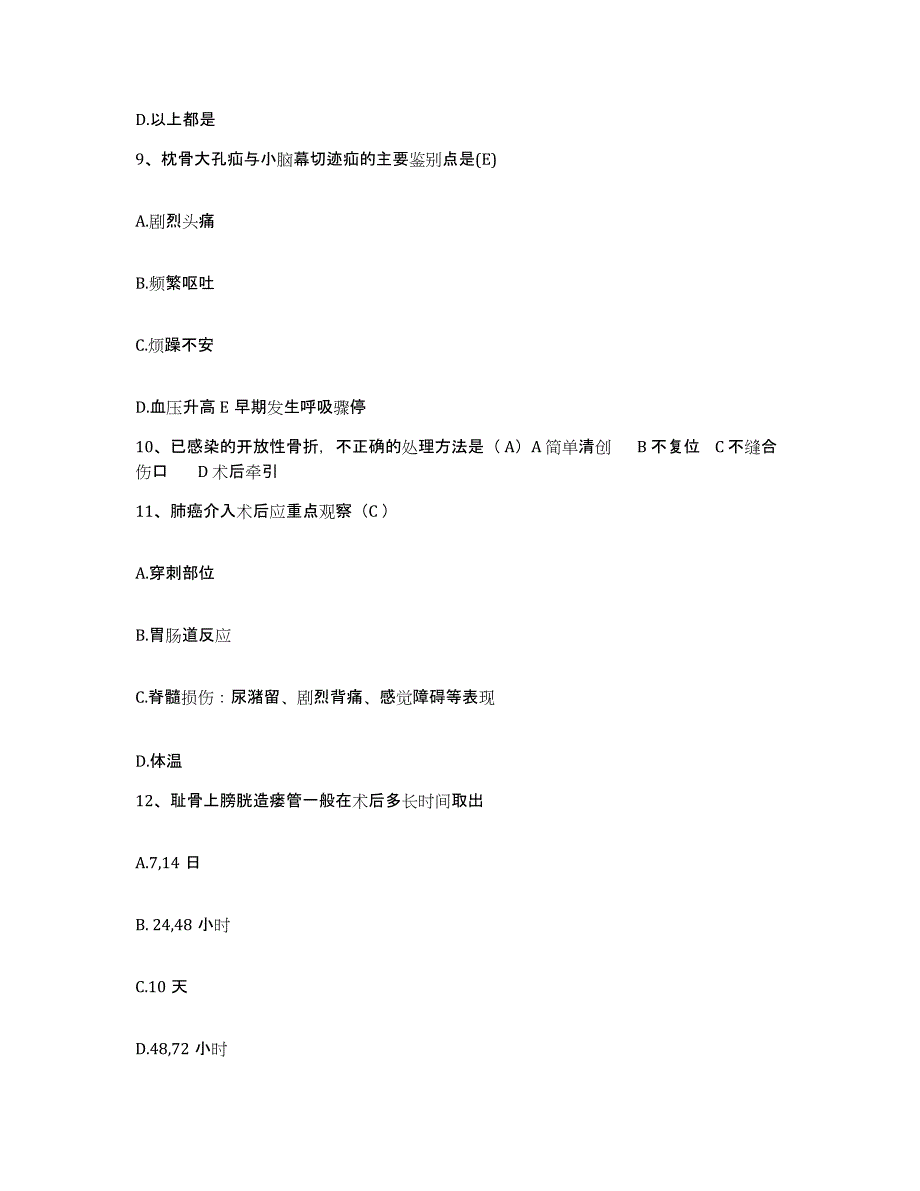 D.以上都是

9、枕骨大孔疝与小脑幕切迹疝的主要鉴别点是(E)

A.剧烈头痛

B.频繁呕吐

C.烦躁不安

D.血压升高 E 早期发生呼吸骤停

10、已感染的开放性骨折，不正确的处理方法是（A）A 简单清创 B 不复位 C 不缝合伤口 D 术后牵引

11、肺癌介入术后应重点观察（C）

A.穿刺部位

B.胃肠道反应

C.脊髓损伤：尿潴留、剧烈背痛、感觉障碍等表现

D.体温

12、耻骨上膀胱造瘘管一般在术后多长时间取出

A.7,14 日

B. 24,48 小时

C.10 天

D.48,72 小时